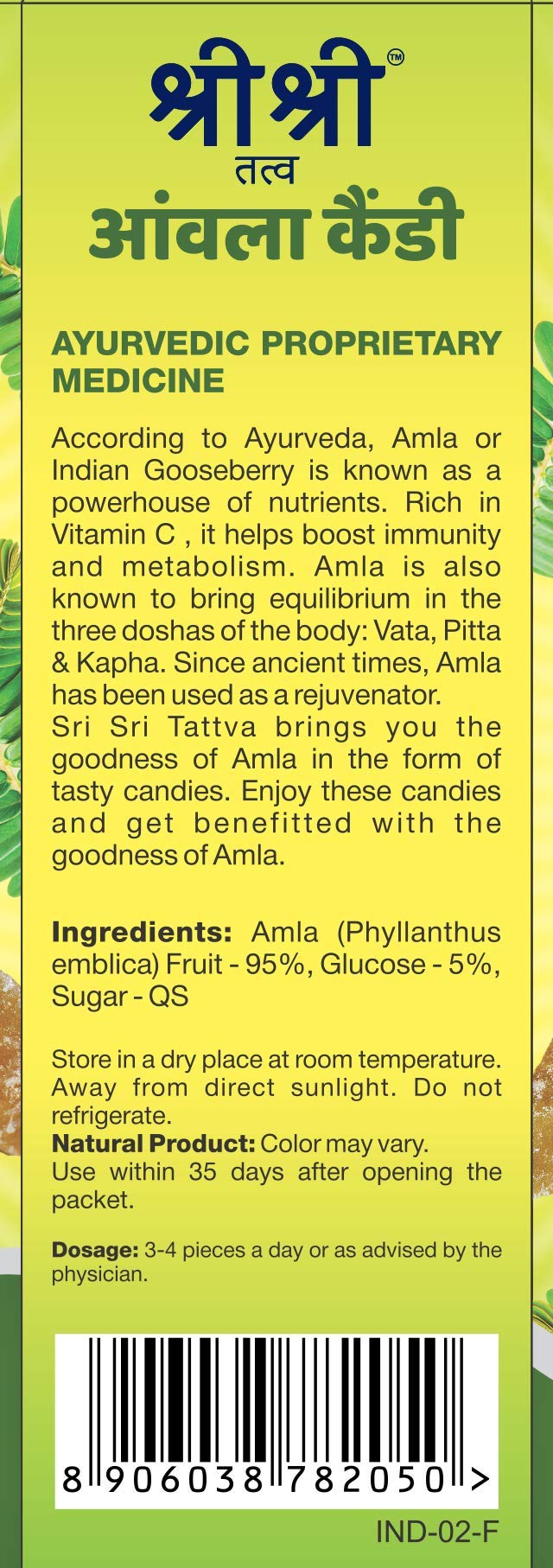 श्रीश्री™
तत्व
आंवला कैंडी

AYURVEDIC PROPRIETARY MEDICINE

According to Ayurveda, Amla or Indian Gooseberry is known as a powerhouse of nutrients. Rich in Vitamin C , it helps boost immunity and metabolism. Amla is also known to bring equilibrium in the three doshas of the body: Vata, Pitta & Kapha. Since ancient times, Amla has been used as a rejuvenator.
Sri Sri Tattva brings you the goodness of Amla in the form of tasty candies. Enjoy these candies and get benefitted with the goodness of Amla.

Ingredients: Amla (Phyllanthus emblica) Fruit - 95%, Glucose - 5%, Sugar - QS

Store in a dry place at room temperature. Away from direct sunlight. Do not refrigerate.
Natural Product: Color may vary.
Use within 35 days after opening the packet.

Dosage: 3-4 pieces a day or as advised by the physician.

8 906038 782050 >

IND-02-F